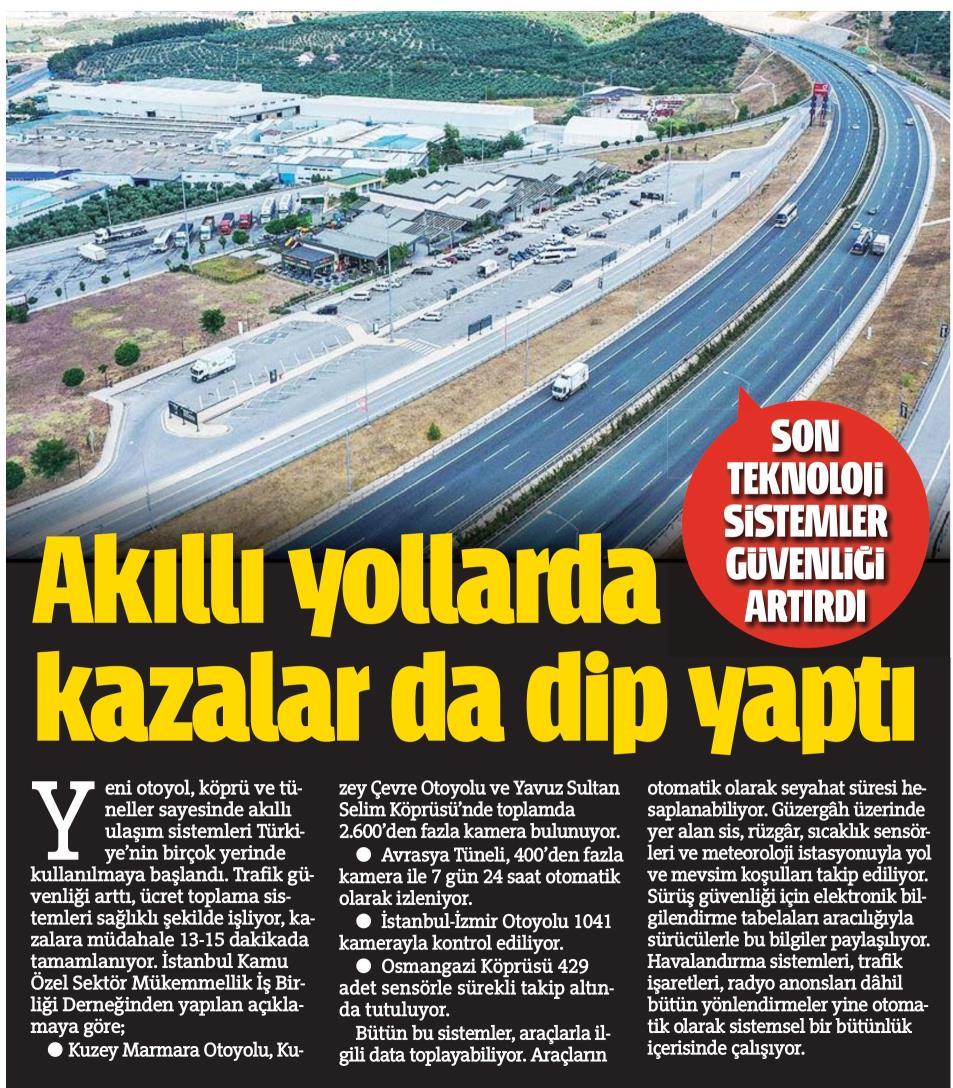 SON TEKNOLOJİ SİSTEMLER GÜVENLİĞİ ARTIRDI

Akıllı yollarda kazalar da dip yaptı

Yeni otoyol, köprü ve tüneller sayesinde akıllı ulaşım sistemleri Türkiye'nin birçok yerinde kullanılmaya başlandı. Trafik güvenliği arttı, ücret toplama sistemleri sağlıklı şekilde işliyor, kazalara müdahale 13-15 dakikada tamamlanıyor. İstanbul Kamu Özel Sektör Mükemmellik İş Birliği Derneğinden yapılan açıklamaya göre;

● Kuzey Marmara Otoyolu, Kuzey Çevre Otoyolu ve Yavuz Sultan Selim Köprüsü'nde toplamda 2.600'den fazla kamera bulunuyor.

● Avrasya Tüneli, 400'den fazla kamera ile 7 gün 24 saat otomatik olarak izleniyor.

● İstanbul-İzmir Otoyolu 1041 kamerayla kontrol ediliyor.

● Osmangazi Köprüsü 429 adet sensörle sürekli takip altında tutuluyor.

Bütün bu sistemler, araçlarla ilgili data toplayabiliyor. Araçların otomatik olarak seyahat süresi hesaplanabiliyor. Güzergâh üzerinde yer alan sis, rüzgâr, sıcaklık sensörleri ve meteoroloji istasyonuyla yol ve mevsim koşulları takip ediliyor. Sürüş güvenliği için elektronik bilgilendirme tabelaları aracılığıyla sürücülerle bu bilgiler paylaşılıyor. Havalandırma sistemleri, trafik işaretleri, radyo anonsları dâhil bütün yönlendirmeler yine otomatik olarak sistemsel bir bütünlük içerisinde çalışıyor.